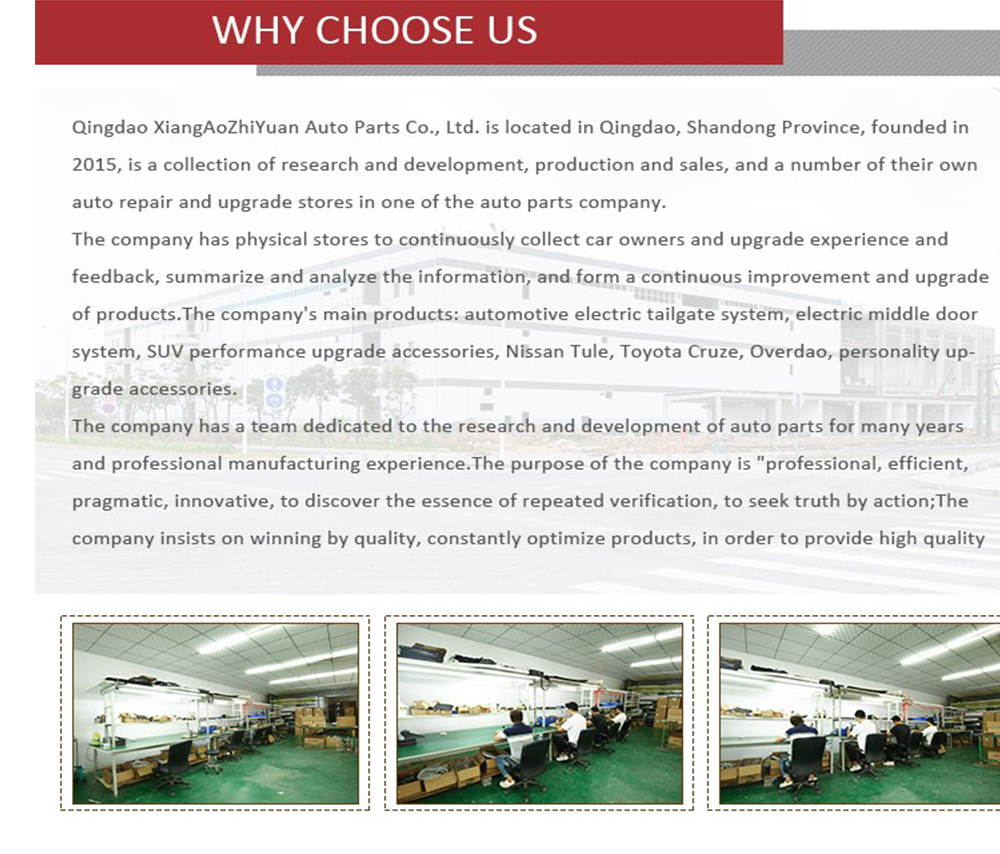 WHY CHOOSE US

Qingdao XiangAoZhiYuan Auto Parts Co., Ltd. is located in Qingdao, Shandong Province, founded in 2015, is a collection of research and development, production and sales, and a number of their own auto repair and upgrade stores in one of the auto parts company.

The company has physical stores to continuously collect car owners and upgrade experience and feedback, summarize and analyze the information, and form a continuous improvement and upgrade of products.The company's main products: automotive electric tailgate system, electric middle door system, SUV performance upgrade accessories, Nissan Tule, Toyota Cruze, Overdao, personality upgrade accessories.

The company has a team dedicated to the research and development of auto parts for many years and professional manufacturing experience.The purpose of the company is "professional, efficient, pragmatic, innovative, to discover the essence of repeated verification, to seek truth by action;The company insists on winning by quality, constantly optimize products, in order to provide high quality